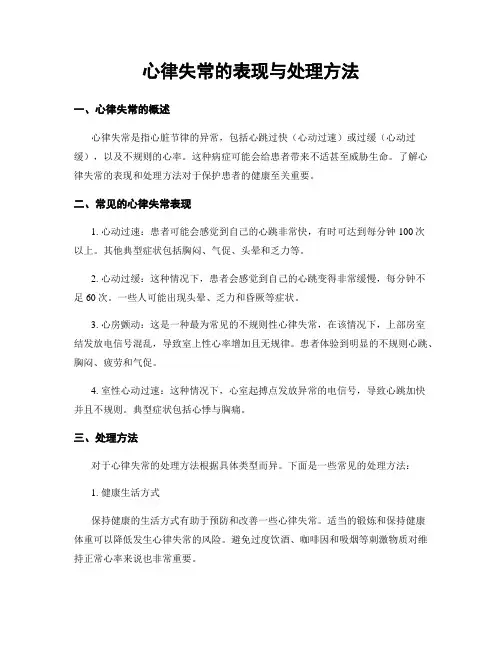 心律失常的表现与处理方法

一、心律失常的概述

心律失常是指心脏节律的异常，包括心跳过快（心动过速）或过缓（心动过缓），以及不规则的心率。这种病症可能会给患者带来不适甚至威胁生命。了解心律失常的表现和处理方法对于保护患者的健康至关重要。

二、常见的心律失常表现

1. 心动过速：患者可能会感觉到自己的心跳非常快，有时可达到每分钟 100 次以上。其他典型症状包括胸闷、气促、头晕和乏力等。

2. 心动过缓：这种情况下，患者会感觉到自己的心跳变得非常缓慢，每分钟不足 60 次。一些人可能出现头晕、乏力和昏厥等症状。

3. 心房颤动：这是一种最为常见的不规则性心律失常，在该情况下，上部房室结发放电信号混乱，导致室上性心率增加且无规律。患者体验到明显的不规则心跳、胸闷、疲劳和气促。

4. 室性心动过速：这种情况下，心室起搏点发放异常的电信号，导致心跳加快并且不规则。典型症状包括心悸与胸痛。

三、处理方法

对于心律失常的处理方法根据具体类型而异。下面是一些常见的处理方法：

1. 健康生活方式

保持健康的生活方式有助于预防和改善一些心律失常。适当的锻炼和保持健康体重可以降低发生心律失常的风险。避免过度饮酒、咖啡因和吸烟等刺激物质对维持正常心率来说也非常重要。